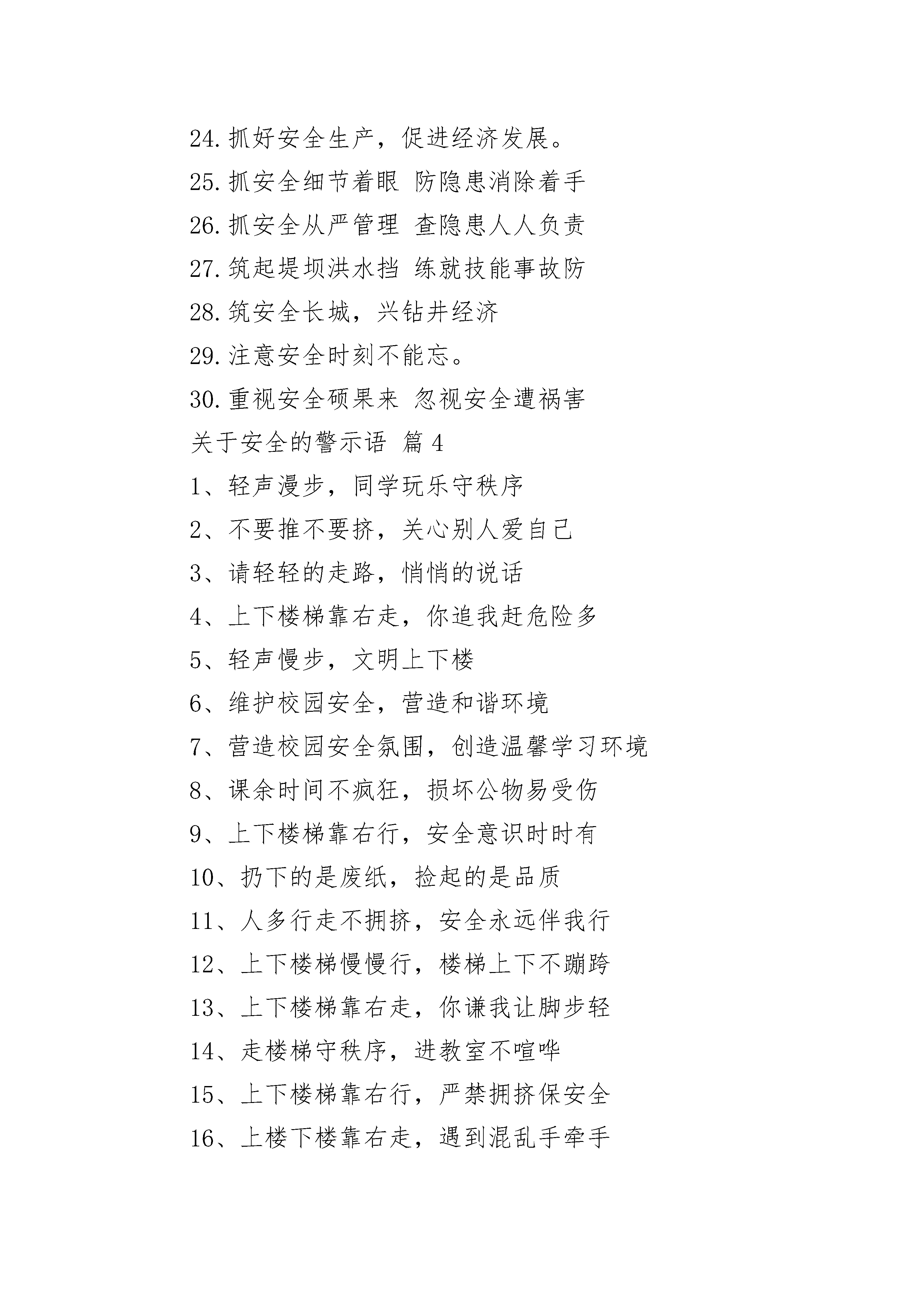 24. 抓好安全生产，促进经济发展。

25. 抓安全细节着眼 防隐患消除着手

26. 抓安全从严管理 查隐患人人负责

27. 筑起堤坝洪水挡 练就技能事故防

28. 筑安全长城，兴钻井经济

29. 注意安全时刻不能忘。

30. 重视安全硕果来 忽视安全遭祸害

关于安全的警示语 篇 4

1、轻声漫步，同学玩乐守秩序

2、不要推不要挤，关心别人爱自己

3、请轻轻的走路，悄悄的说话

4、上下楼梯靠右走，你追我赶危险多

5、轻声慢步，文明上下楼

6、维护校园安全，营造和谐环境

7、营造校园安全氛围，创造温馨学习环境

8、课余时间不疯狂，损坏公物易受伤

9、上下楼梯靠右行，安全意识时时有

10、扔下的是废纸，捡起的是品质

11、人多行走不拥挤，安全永远伴我行

12、上下楼梯慢慢行，楼梯上下不蹦跨

13、上下楼梯靠右走，你谦我让脚步轻

14、走楼梯守秩序，进教室不喧哗

15、上下楼梯靠右行，严禁拥挤保安全

16、上楼下楼靠右走，遇到混乱手牵手